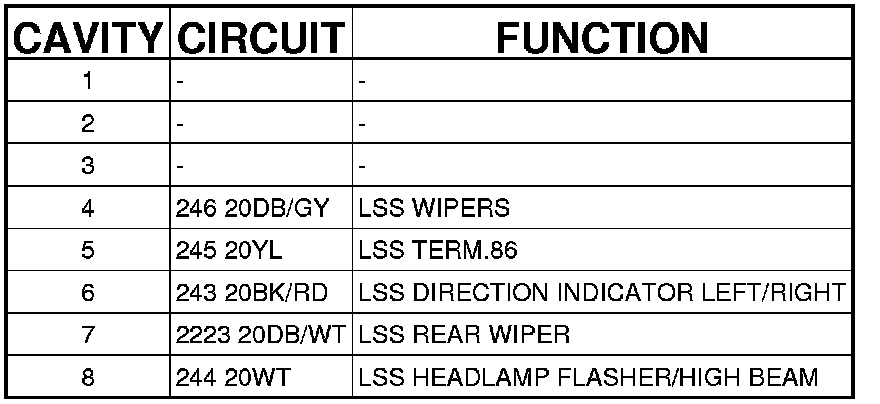 | CAVITY | CIRCUIT | FUNCTION |
|---|---|---|
| 1 | - | - |
| 2 | - | - |
| 3 | - | - |
| 4 | 246 20DB/GY | LSS WIPERS |
| 5 | 245 20YL | LSS TERM.86 |
| 6 | 243 20BK/RD | LSS DIRECTION INDICATOR LEFT/RIGHT |
| 7 | 2223 20DB/WT | LSS REAR WIPER |
| 8 | 244 20WT | LSS HEADLAMP FLASHER/HIGH BEAM |